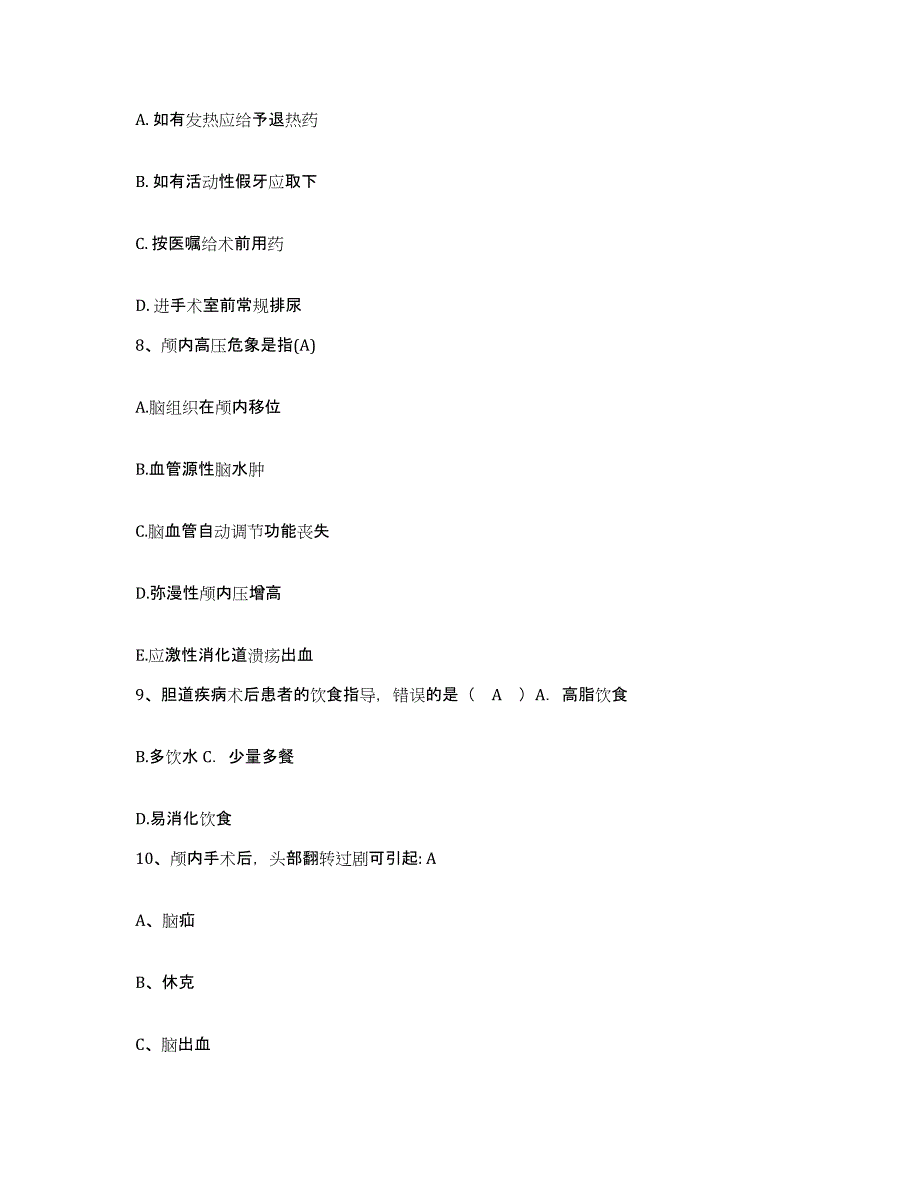 A. 如有发热应给予退热药

B. 如有活动性假牙应取下

C. 按医嘱给术前用药

D. 进手术室前常规排尿

8、颅内高压危象是指(A)

A.脑组织在颅内移位

B.血管源性脑水肿

C.脑血管自动调节功能丧失

D.弥漫性颅内压增高

E.应激性消化道溃疡出血

9、胆道疾病术后患者的饮食指导，错误的是（ A ）A. 高脂饮食

B.多饮水 C. 少量多餐

D.易消化饮食

10、颅内手术后，头部翻转过剧可引起: A

A、脑疝

B、休克

C、脑出血